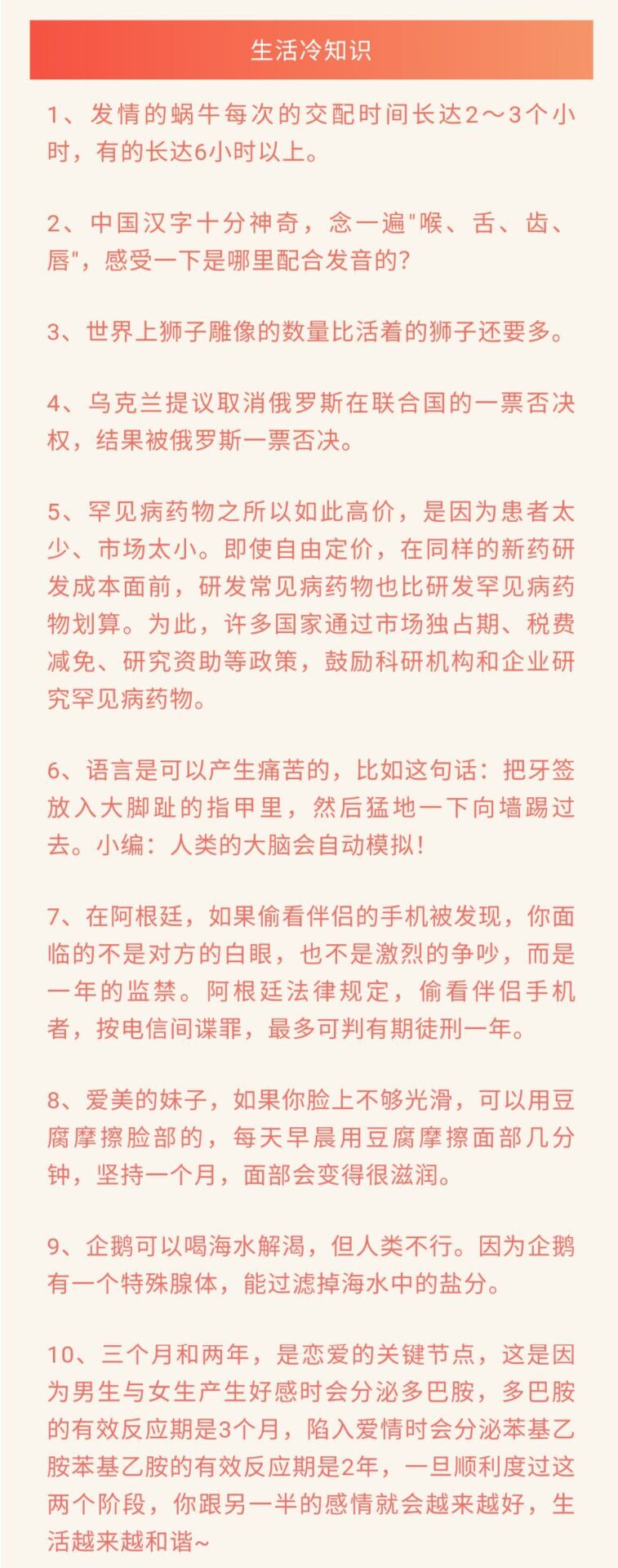 生活冷知识

1、发情的蜗牛每次的交配时间长达2～3个小时，有的长达6小时以上。

2、中国汉字十分神奇，念一遍"喉、舌、齿、唇"，感受一下是哪里配合发音的?

3、世界上狮子雕像的数量比活着的狮子还要多。

4、乌克兰提议取消俄罗斯在联合国的一票否决权，结果被俄罗斯一票否决。

5、罕见病药物之所以如此高价，是因为患者太少、市场太小。即使自由定价，在同样的新药研发成本面前，研发常见病药物也比研发罕见病药物划算。为此，许多国家通过市场独占期、税费减免、研究资助等政策，鼓励科研机构和企业研究罕见病药物。

6、语言是可以产生痛苦的，比如这句话：把牙签放入大脚趾的指甲里，然后猛地一下向墙踢过去。小编：人类的大脑会自动模拟！

7、在阿根廷，如果偷看伴侣的手机被发现，你面临的不是对方的白眼，也不是激烈的争吵，而是一年的监禁。阿根廷法律规定，偷看伴侣手机者，按电信间谍罪，最多可判有期徒刑一年。

8、爱美的妹子，如果你脸上不够光滑，可以用豆腐摩擦脸部的，每天早晨用豆腐摩擦面部几分钟，坚持一个月，面部会变得很滋润。

9、企鹅可以喝海水解渴，但人类不行。因为企鹅有一个特殊腺体，能过滤掉海水中的盐分。

10、三个月和两年，是恋爱的关键节点，这是因为男生与女生产生好感时会分泌多巴胺，多巴胺的有效反应期是3个月，陷入爱情时会分泌苯基乙胺苯基乙胺的有效反应期是2年，一旦顺利度过这两个阶段，你跟另一半的感情就会越来越好，生活越来越和谐~